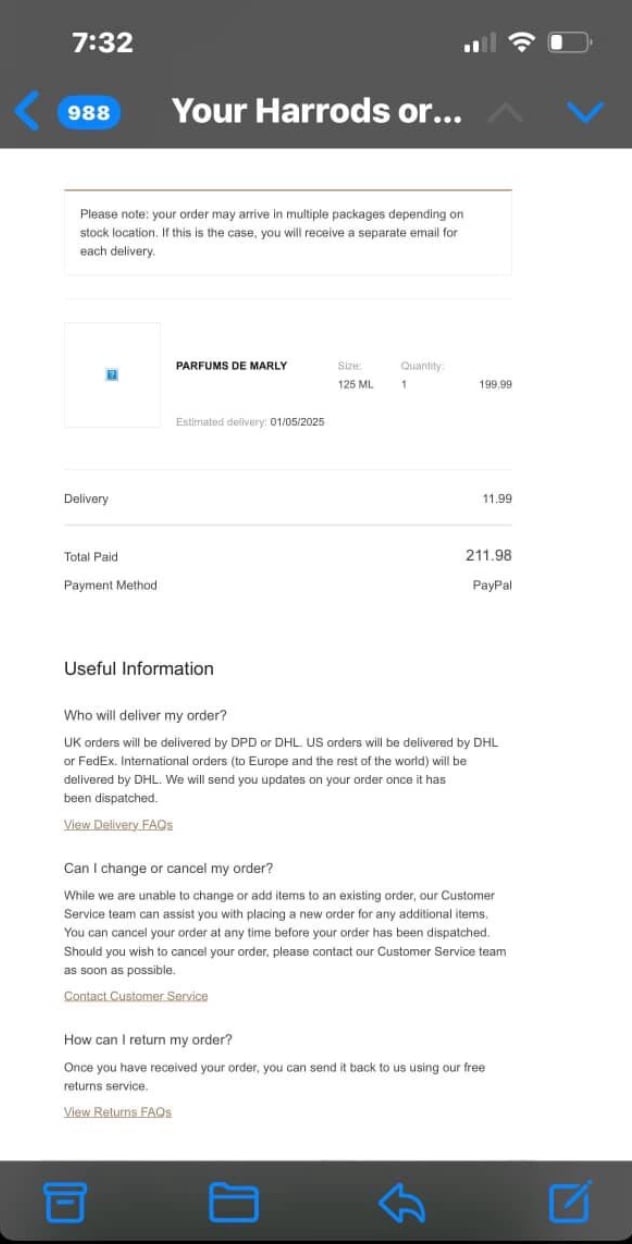 7:32

988 Your Harrods or...

Please note: your order may arrive in multiple packages depending on stock location. If this is the case, you will receive a separate email for each delivery.

PARFUMS DE MARLY

Size: 125 ML

Quantity: 1

199.99

Estimated delivery: 01/05/2025

Delivery 11.99

Total Paid 211.98

Payment Method PayPal

Useful Information

Who will deliver my order?

UK orders will be delivered by DPD or DHL. US orders will be delivered by DHL or FedEx. International orders (to Europe and the rest of the world) will be delivered by DHL. We will send you updates on your order once it has been dispatched.

View Delivery FAQs

Can I change or cancel my order?

While we are unable to change or add items to an existing order, our Customer Service team can assist you with placing a new order for any additional items. You can cancel your order at any time before your order has been dispatched. Should you wish to cancel your order, please contact our Customer Service team as soon as possible.

Contact Customer Service

How can I return my order?

Once you have received your order, you can send it back to us using our free returns service.

View Returns FAQs